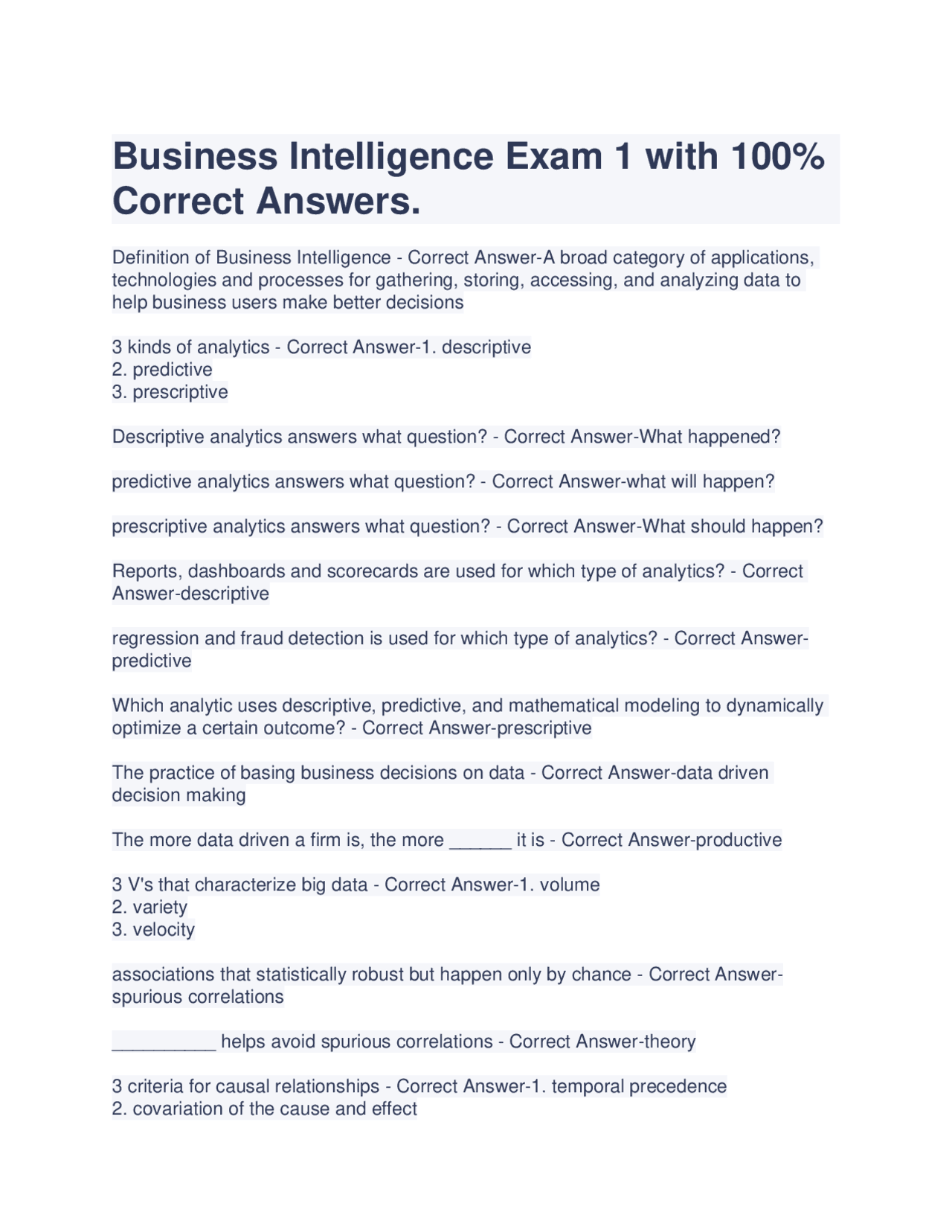 Business Intelligence Exam 1 with 100% Correct Answers.

Definition of Business Intelligence - Correct Answer-A broad category of applications, technologies and processes for gathering, storing, accessing, and analyzing data to help business users make better decisions

3 kinds of analytics - Correct Answer-1. descriptive
2. predictive
3. prescriptive

Descriptive analytics answers what question? - Correct Answer-What happened?

predictive analytics answers what question? - Correct Answer-what will happen?

prescriptive analytics answers what question? - Correct Answer-What should happen?

Reports, dashboards and scorecards are used for which type of analytics? - Correct Answer-descriptive

regression and fraud detection is used for which type of analytics? - Correct Answer-predictive

Which analytic uses descriptive, predictive, and mathematical modeling to dynamically optimize a certain outcome? - Correct Answer-prescriptive

The practice of basing business decisions on data - Correct Answer-data driven decision making

The more data driven a firm is, the more ______ it is - Correct Answer-productive

3 V's that characterize big data - Correct Answer-1. volume
2. variety
3. velocity

associations that statistically robust but happen only by chance - Correct Answer-spurious correlations

__________ helps avoid spurious correlations - Correct Answer-theory

3 criteria for causal relationships - Correct Answer-1. temporal precedence
2. covariation of the cause and effect